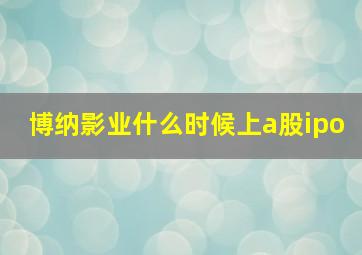 博纳影业什么时候上a股ipo